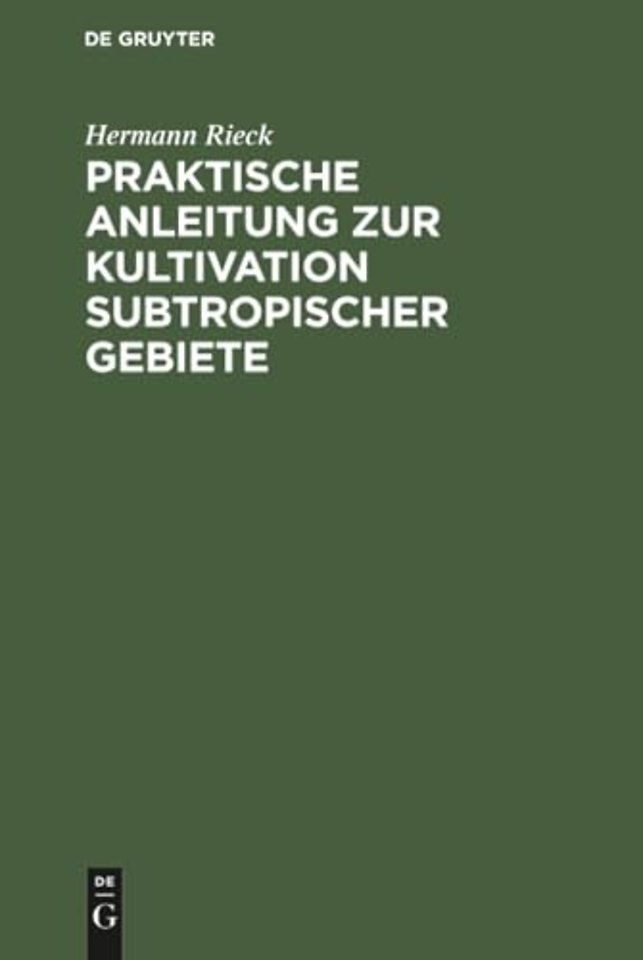 DE GRUYTER

Hermann Rieck

PRAKTISCHE ANLEITUNG ZUR KULTIVATION SUBTROPISCHER GEBIETE

DE
G